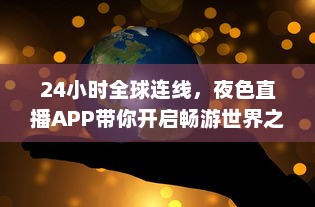 24小时全球连线，夜色直播APP带你开启畅游世界之